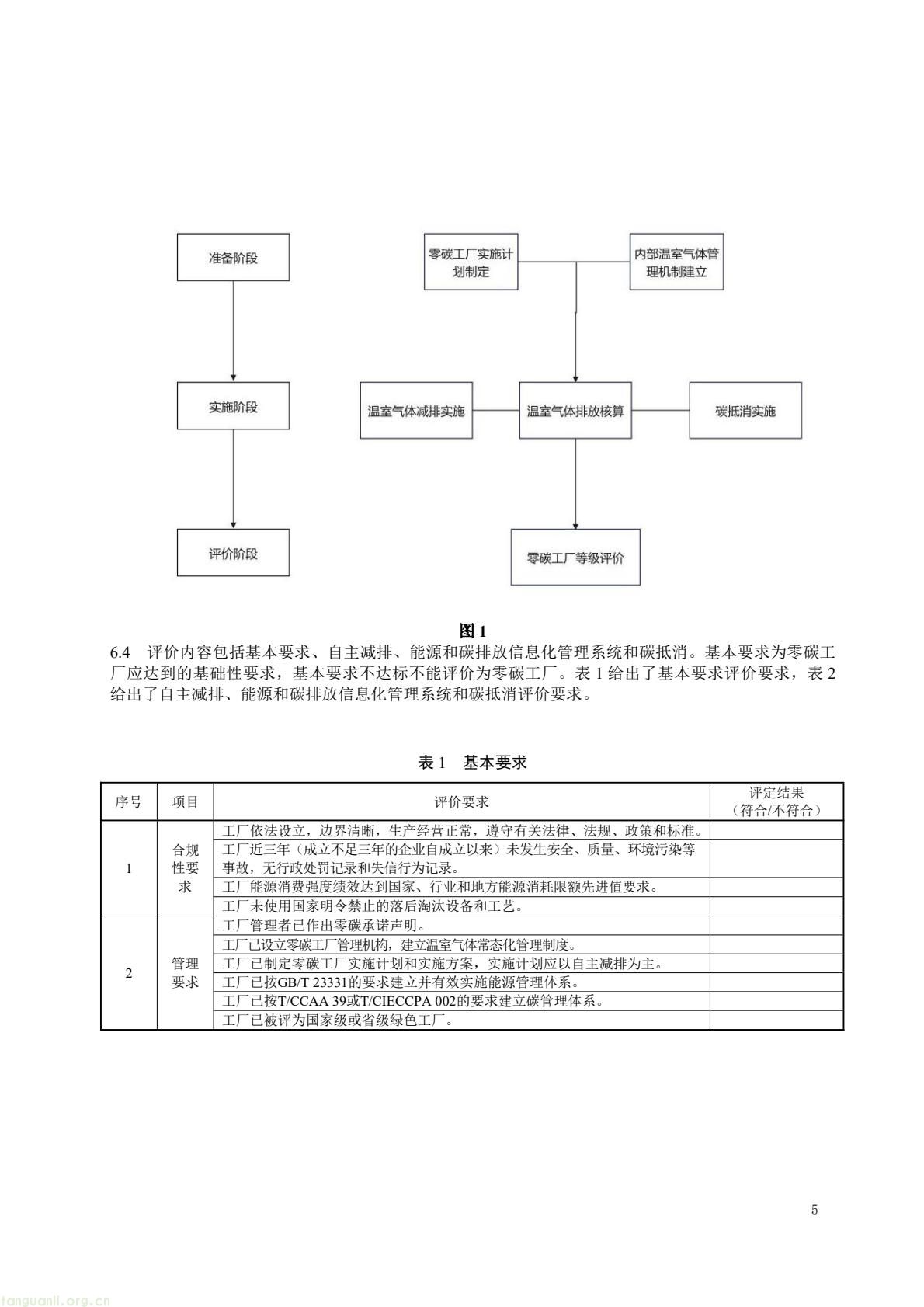 准备阶段

实施阶段

评价阶段

零碳工厂实施计划制定

内部温室气体管理机制建立

温室气体减排实施

温室气体排放核算

碳抵消实施

零碳工厂等级评价

图 1

6.4 评价内容包括基本要求、自主减排、能源和碳排放信息化管理系统和碳抵消。基本要求为零碳工厂应达到的基础性要求，基本要求不达标不能评价为零碳工厂。表 1 给出了基本要求评价要求，表 2 给出了自主减排、能源和碳排放信息化管理系统和碳抵消评价要求。

表 1 基本要求

| 序号 | 项目 | 评价要求 | 评定结果（符合/不符合） |
|---|---|---|---|
| 1 | 合规性要求 | 工厂依法设立，边界清晰，生产经营正常，遵守有关法律、法规、政策和标准。 | |
| | | 工厂近三年（成立不足三年的企业自成立以来）未发生安全、质量、环境污染等事故，无行政处罚记录和失信行为记录。 | |
| | | 工厂能源消费强度绩效达到国家、行业和地方能源消耗限额先进值要求。 | |
| | | 工厂未使用国家明令禁止的落后淘汰设备和工艺。 | |
| 2 | 管理要求 | 工厂管理者已作出零碳承诺声明。 | |
| | | 工厂已设立零碳工厂管理机构，建立温室气体常态化管理制度。 | |
| | | 工厂已制定零碳工厂实施计划和实施方案，实施计划应以自主减排为主。 | |
| | | 工厂已按GB/T 23331的要求建立并有效实施能源管理体系。 | |
| | | 工厂已按T/CCAA 39或T/CIECCPA 002的要求建立碳管理体系。 | |
| | | 工厂已被评为国家级或省级绿色工厂。 | |

5

tanguanli.org.cn